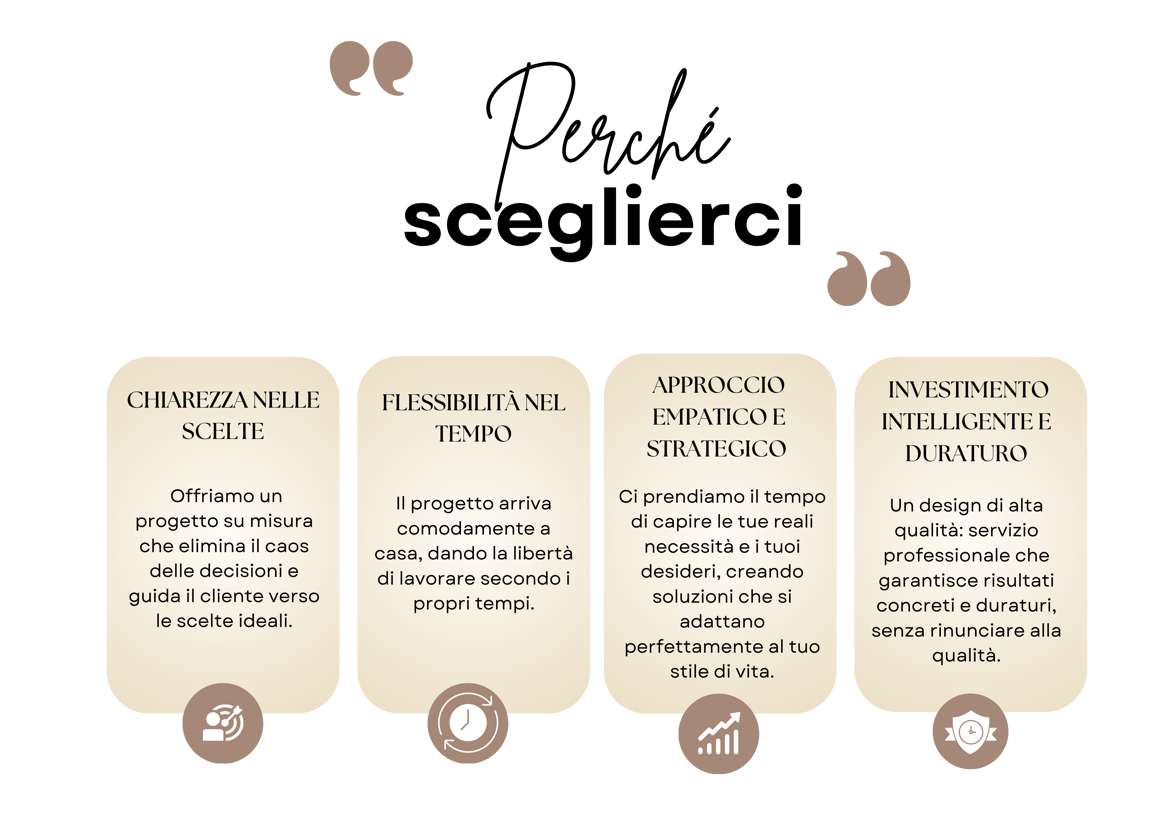 Perché
sceglierci

CHIAREZZA NELLE SCELTE

Offriamo un progetto su misura che elimina il caos delle decisioni e guida il cliente verso le scelte ideali.

FLESSIBILITÀ NEL TEMPO

Il progetto arriva comodamente a casa, dando la libertà di lavorare secondo i propri tempi.

APPROCCIO EMPATICO E STRATEGICO

Ci prendiamo il tempo di capire le tue reali necessità e i tuoi desideri, creando soluzioni che si adattano perfettamente al tuo stile di vita.

INVESTIMENTO INTELLIGENTE E DURATURO

Un design di alta qualità: servizio professionale che garantisce risultati concreti e duraturi, senza rinunciare alla qualità.